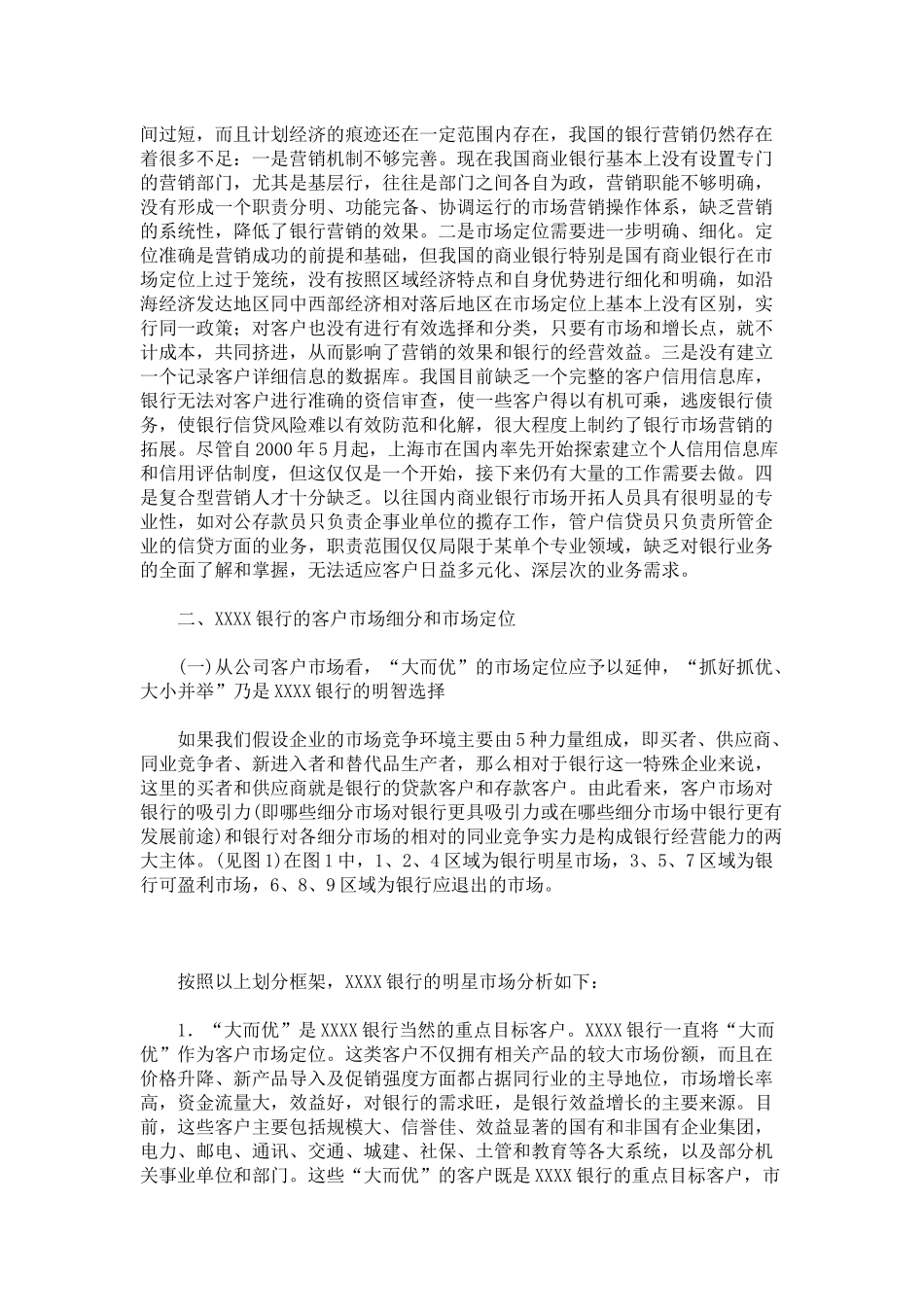 间过短，而且计划经济的痕迹还在一定范围内存在，我国的银行营销仍然存在着很多不足：一是营销机制不够完善。现在我国商业银行基本上没有设置专门的营销部门，尤其是基层行，往往是部门之间各自为政，营销职能不够明确，没有形成一个职责分明、功能完备、协调运行的市场营销操作体系，缺乏营销的系统性，降低了银行营销的效果。二是市场定位需要进一步明确、细化。定位准确是营销成功的前提和基础，但我国的商业银行特别是国有商业银行在市场定位上过于笼统，没有按照区域经济特点和自身优势进行细化和明确，如沿海经济发达地区同中西部经济相对落后地区在市场定位上基本上没有区别，实行同一政策；对客户也没有进行有效选择和分类，只要有市场和增长点，就不计成本，共同挤进，从而影响了营销的效果和银行的经营效益。三是没有建立一个记录客户详细信息的数据库。我国目前缺乏一个完整的客户信用信息库，银行无法对客户进行准确的资信审查，使一些客户得以有机可乘，逃废银行债务，使银行信贷风险难以有效防范和化解，很大程度上制约了银行市场营销的拓展。尽管自2000年5月起，上海市在国内率先开始探索建立个人信用信息库和信用评估制度，但这仅仅是一个开始，接下来仍有大量的工作需要去做。四是复合型营销人才十分缺乏。以往国内商业银行市场开拓人员具有很明显的专业性，如对公存款员只负责企事业单位的揽存工作，管户信贷员只负责所管企业的信贷方面的业务，职责范围仅仅局限于某单个专业领域，缺乏对银行业务的全面了解和掌握，无法适应客户日益多元化、深层次的业务需求。

二、XXXX银行的客户市场细分和市场定位

(一)从公司客户市场看，“大而优”的市场定位应予以延伸，“抓好抓优、大小并举”乃是XXXX银行的明智选择

如果我们假设企业的市场竞争环境主要由5种力量组成，即买者、供应商、同业竞争者、新进入者和替代品生产者，那么相对于银行这一特殊企业来说，这里的买者和供应商就是银行的贷款客户和存款客户。由此看来，客户市场对银行的吸引力(即哪些细分市场对银行更具吸引力或在哪些细分市场中银行更有发展前途)和银行对各细分市场的相对的同业竞争实力是构成银行经营能力的两大主体。(见图1)在图1中，1、2、4区域为银行明星市场，3、5、7区域为银行可盈利市场，6、8、9区域为银行应退出的市场。

按照以上划分框架，XXXX银行的明星市场分析如下：

1. “大而优”是XXXX银行当然的重点目标客户。XXXX银行一直将“大而优”作为客户市场定位。这类客户不仅拥有相关产品的较大市场份额，而且在价格升降、新产品导入及促销强度方面都占据同行业的主导地位，市场增长率高，资金流量大，效益好，对银行的需求旺，是银行效益增长的主要来源。目前，这些客户主要包括规模大、信誉佳、效益显著的国有和非国有企业集团，电力、邮电、通讯、交通、城建、社保、土管和教育等各大系统，以及部分机关事业单位和部门。这些“大而优”的客户既是XXXX银行的重点目标客户，市